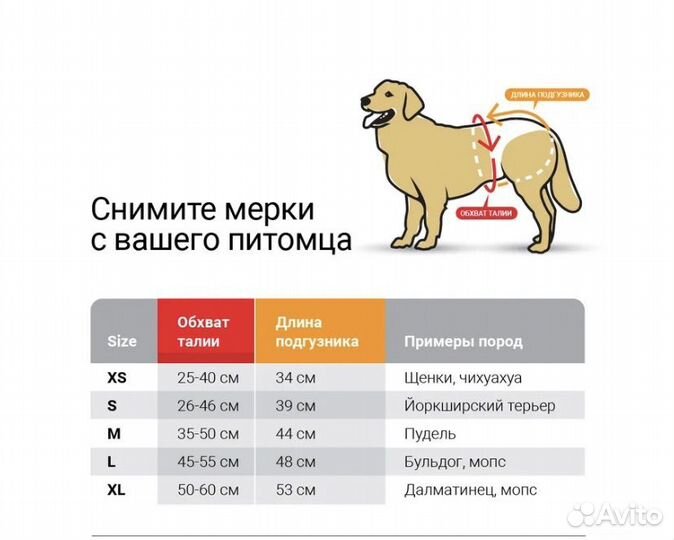 ДЛИНА ПОДГУЗНИКА

ОБХВАТ ТАЛИИ

Снимите мерки с вашего питомца

| Size | Обхват талии | Длина подгузника | Примеры пород |
|---|---|---|---|
| XS | 25-40 см | 34 см | Щенки, чихуахуа |
| S | 26-46 см | 39 см | Йоркширский терьер |
| M | 35-50 см | 44 см | Пудель |
| L | 45-55 см | 48 см | Бульдог, мопс |
| XL | 50-60 см | 53 см | Далматинец, мопс |

Avito